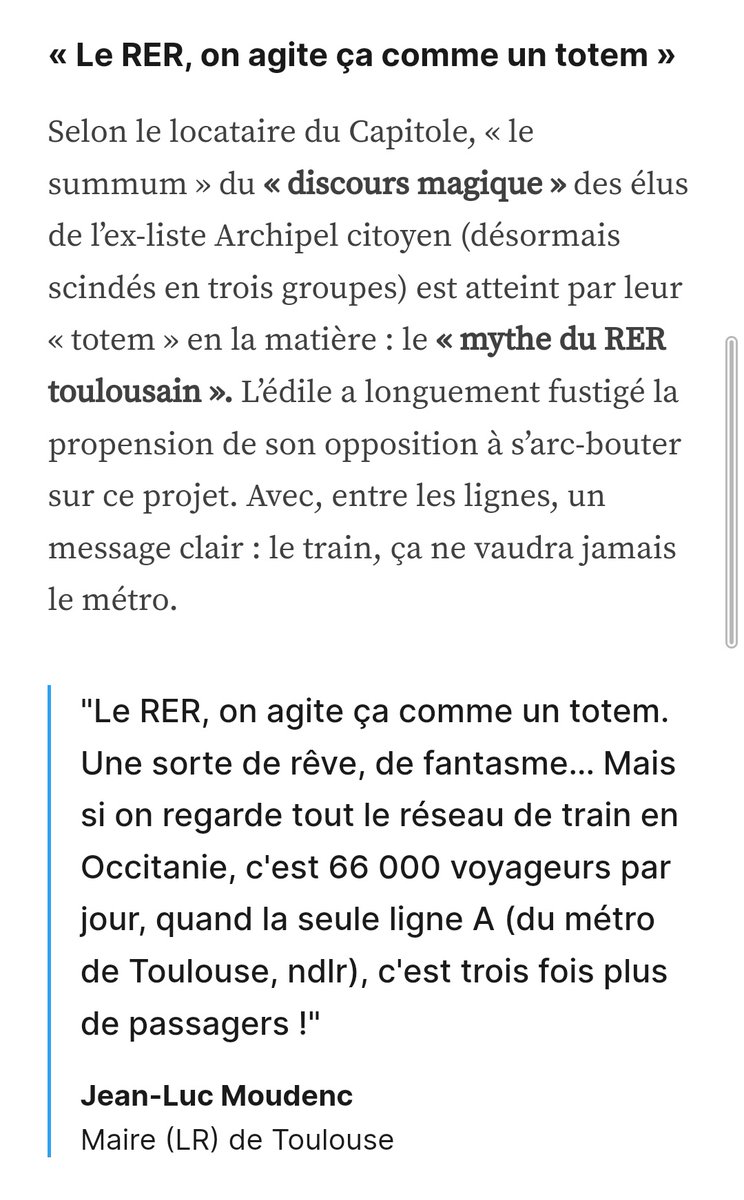 « Le RER, on agite ça comme un totem »

Selon le locataire du Capitole, « le summum » du « discours magique » des élus de l'ex-liste Archipel citoyen (désormais scindés en trois groupes) est atteint par leur « totem » en la matière : le « mythe du RER toulousain ». L'édile a longuement fustigé la propension de son opposition à s'arc-bouter sur ce projet. Avec, entre les lignes, un message clair : le train, ça ne vaudra jamais le métro.

"Le RER, on agite ça comme un totem. Une sorte de rêve, de fantasme... Mais si on regarde tout le réseau de train en Occitanie, c'est 66 000 voyageurs par jour, quand la seule ligne A (du métro de Toulouse, ndlr), c'est trois fois plus de passagers !"

Jean-Luc Moudenc
Maire (LR) de Toulouse